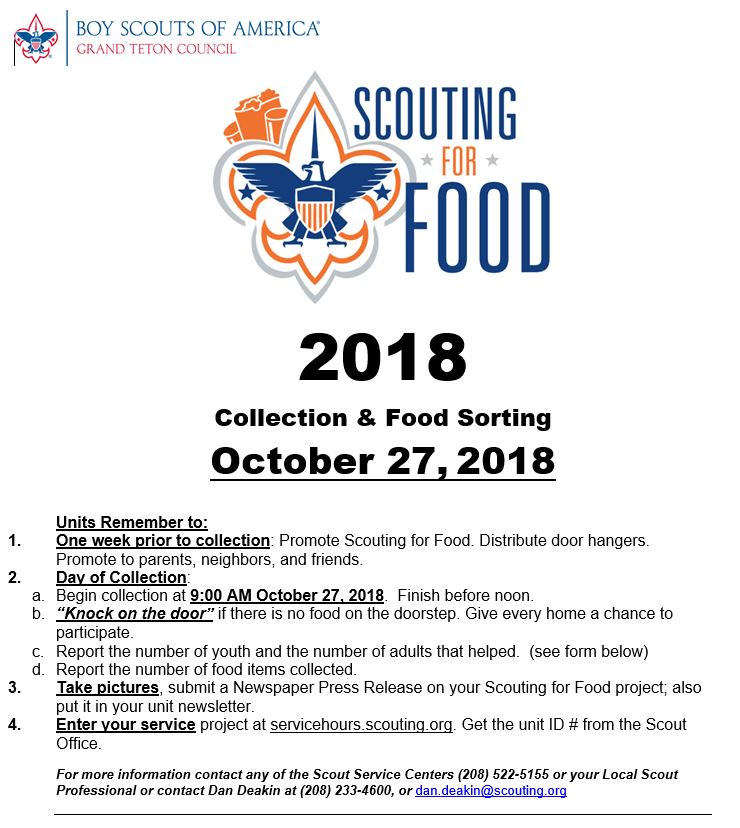 BOY SCOUTS OF AMERICA®
GRAND TETON COUNCIL

SCOUTING
FOR
FOOD

2018

Collection & Food Sorting

October 27, 2018

Units Remember to:

1. One week prior to collection: Promote Scouting for Food. Distribute door hangers. Promote to parents, neighbors, and friends.

2. Day of Collection:
a. Begin collection at 9:00 AM October 27, 2018. Finish before noon.
b. "Knock on the door" if there is no food on the doorstep. Give every home a chance to participate.
c. Report the number of youth and the number of adults that helped. (see form below)
d. Report the number of food items collected.

3. Take pictures, submit a Newspaper Press Release on your Scouting for Food project; also put it in your unit newsletter.

4. Enter your service project at servicehours.scouting.org. Get the unit ID # from the Scout Office.

For more information contact any of the Scout Service Centers (208) 522-5155 or your Local Scout Professional or contact Dan Deakin at (208) 233-4600, or dan.deakin@scouting.org